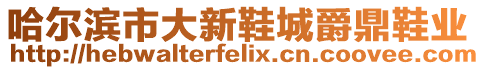 哈尔滨市大新鞋城爵鼎鞋业
http://hebwalterfelix.cn.coovee.com